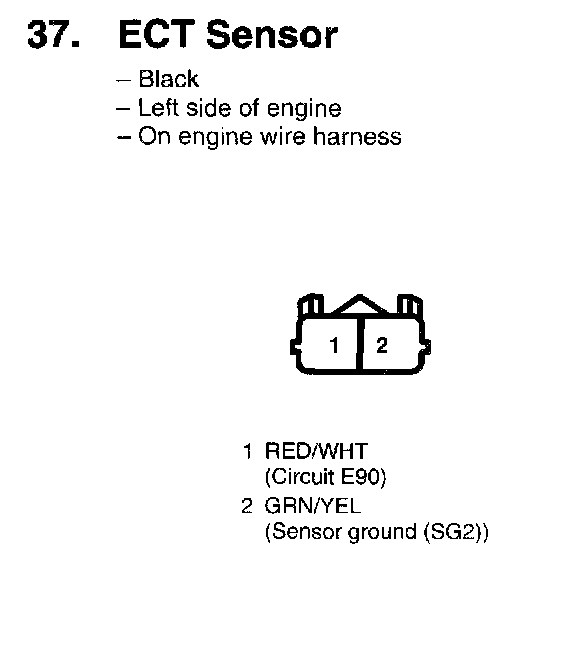 37. ECT Sensor

– Black
– Left side of engine
– On engine wire harness

1 2

1 RED/WHT
(Circuit E90)
2 GRN/YEL
(Sensor ground (SG2))